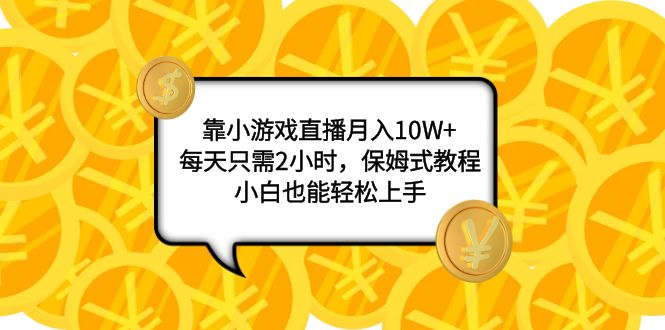 靠小游戏直播月入10W+
每天只需2小时，保姆式教程
小白也能轻松上手